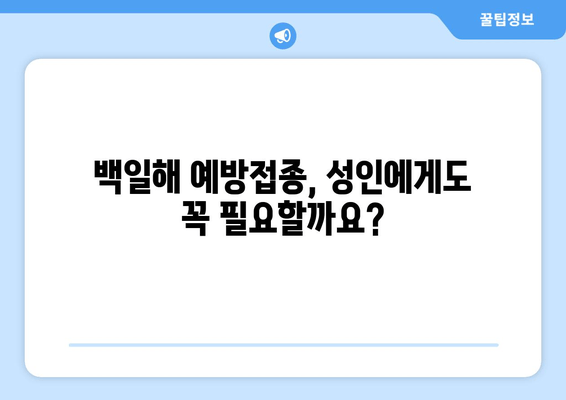 꿀팁정보

백일해 예방접종, 성인에게도 꼭 필요할까요?